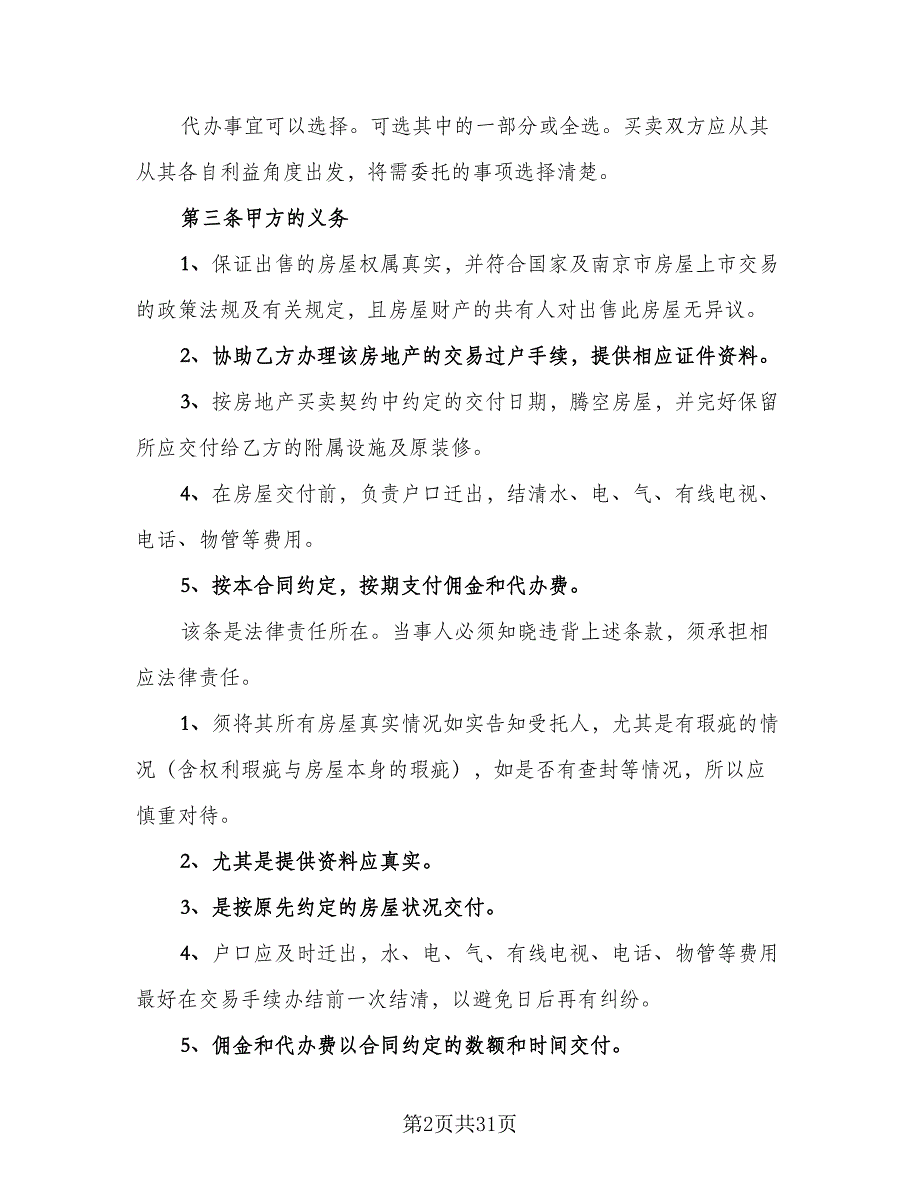 代办事宜可以选择。可选其中的一部分或全选。买卖双方应从其从其各自利益角度出发，将需委托的事项选择清楚。

第三条甲方的义务

1、保证出售的房屋权属真实，并符合国家及南京市房屋上市交易的政策法规及有关规定，且房屋财产的共有人对出售此房屋无异议。

2、协助乙方办理该房地产的交易过户手续，提供相应证件资料。

3、按房地产买卖契约中约定的交付日期，腾空房屋，并完好保留所应交付给乙方的附属设施及原装修。

4、在房屋交付前，负责户口迁出，结清水、电、气、有线电视、电话、物管等费用。

5、按本合同约定，按期支付佣金和代办费。

该条是法律责任所在。当事人必须知晓违背上述条款，须承担相应法律责任。

1、须将其所有房屋真实情况如实告知受托人，尤其是有瑕疵的情况（含权利瑕疵与房屋本身的瑕疵），如是否有查封等情况，所以应慎重对待。

2、尤其是提供资料应真实。

3、是按原先约定的房屋状况交付。

4、户口应及时迁出，水、电、气、有线电视、电话、物管等费用最好在交易手续办结前一次结清，以避免日后再有纠纷。

5、佣金和代办费以合同约定的数额和时间交付。

第2页共31页